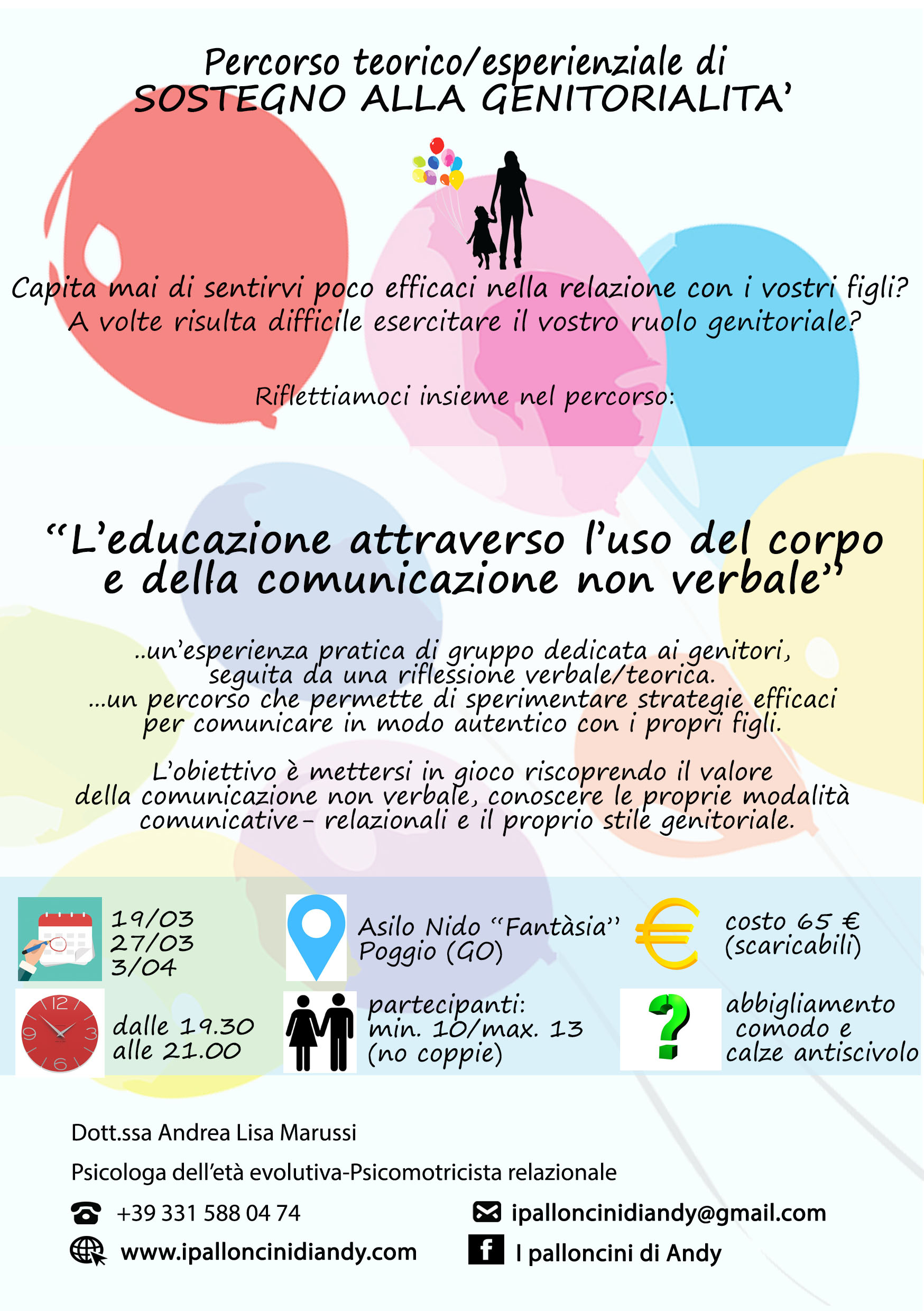 Percorso teorico/esperienziale di
SOSTEGNO ALLA GENITORIALITA'

Capita mai di sentirvi poco efficaci nella relazione con i vostri figli?
A volte risulta difficile esercitare il vostro ruolo genitoriale?

Riflettiamoci insieme nel percorso:

"L'educazione attraverso l'uso del corpo e della comunicazione non verbale"

..un'esperienza pratica di gruppo dedicata ai genitori, seguita da una riflessione verbale/teorica.
...un percorso che permette di sperimentare strategie efficaci per comunicare in modo autentico con i propri figli.

L'obiettivo è mettersi in gioco riscoprendo il valore della comunicazione non verbale, conoscere le proprie modalità comunicative- relazionali e il proprio stile genitoriale.

19/03
27/03
3/04

Asilo Nido "Fantàsia"
Poggio (GO)

costo 65 €
(scaricabili)

12 3 6 9

dalle 19.30
alle 21.00

partecipanti:
min. 10/max. 13
(no coppie)

?

abbigliamento comodo e calze antiscivolo

Dott.ssa Andrea Lisa Marussi

Psicologa dell'età evolutiva-Psicomotricista relazionale

+39 331 588 04 74

ipalloncinidiandy@gmail.com

www.ipalloncinidiandy.com

f I palloncini di Andy